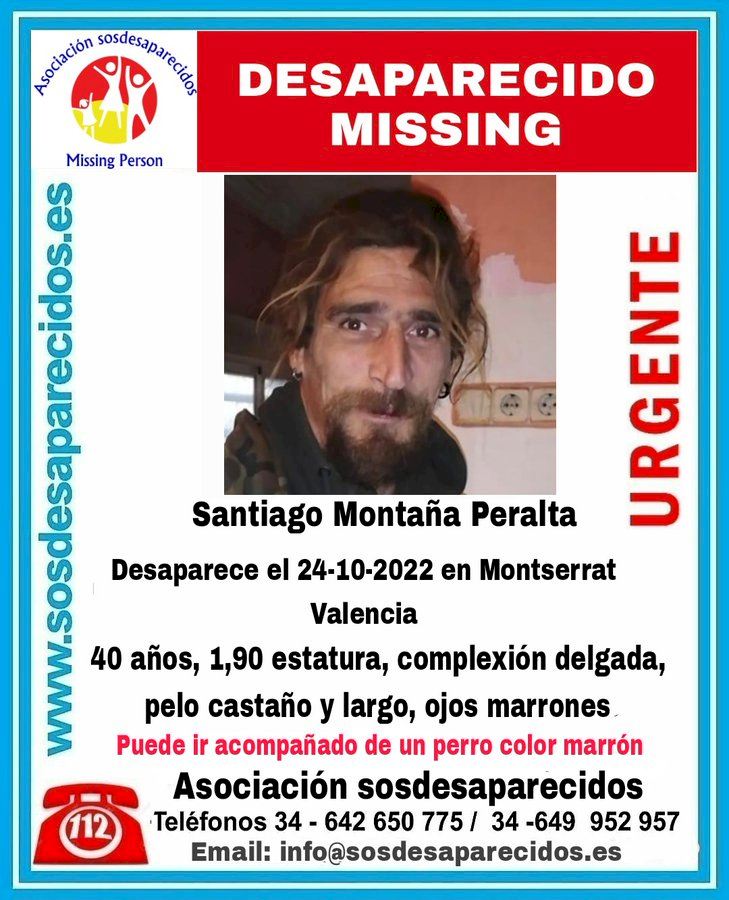 Asociación sosdesaparecidos
Missing Person

DESAPARECIDO
MISSING

www.sosdesaparecidos.es

URGENTE

Santiago Montaña Peralta

Desaparece el 24-10-2022 en Montserrat
Valencia

40 años, 1,90 estatura, complexión delgada, pelo castaño y largo, ojos marrones

Puede ir acompañado de un perro color marrón

Asociación sosdesaparecidos

112

Teléfonos 34 - 642 650 775 / 34 -649 952 957

Email: info@sosdesaparecidos.es